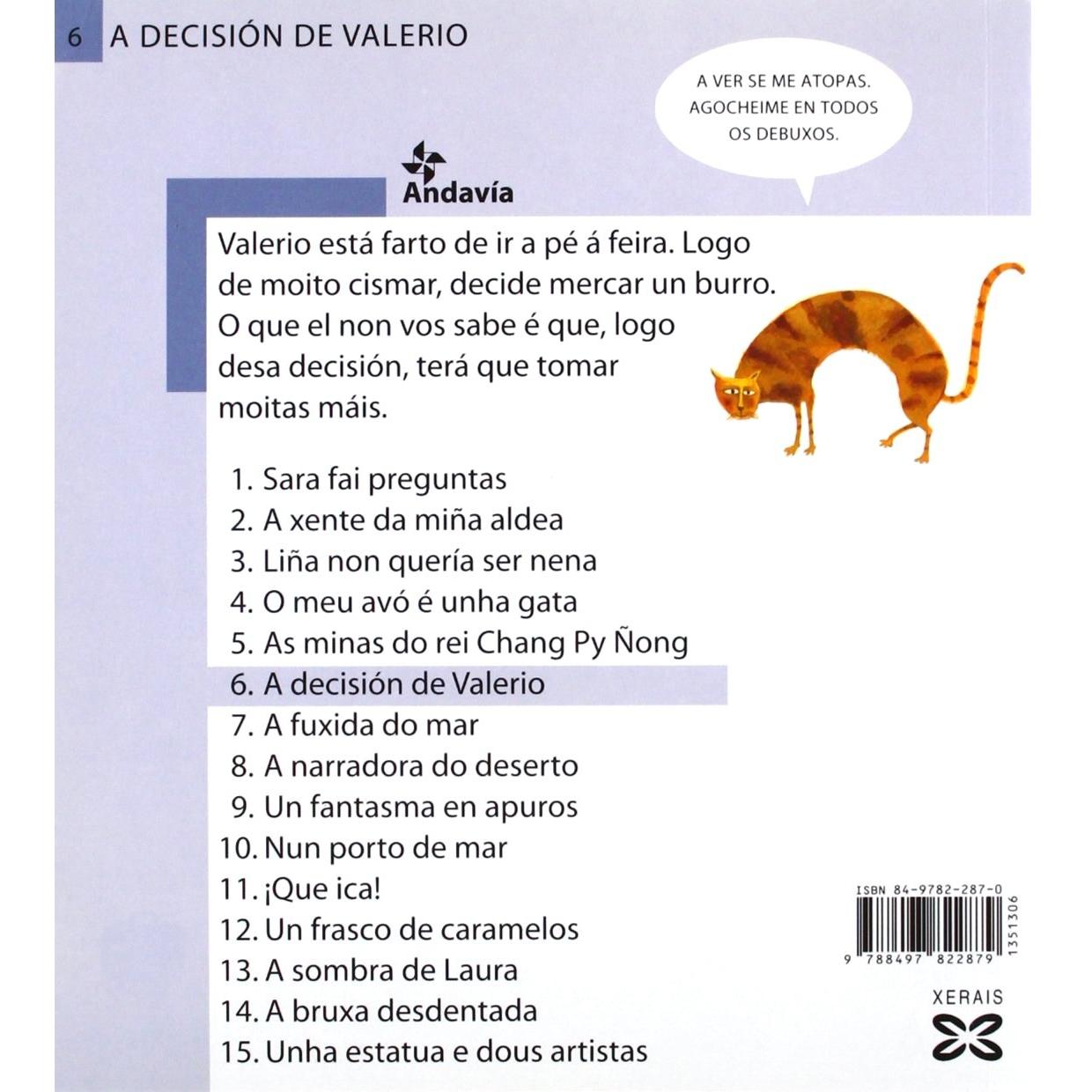 6 A DECISIÓN DE VALERIO

A VER SE ME ATOPAS. AGOCHEIME EN TODOS OS DEBUXOS.

Andavía

Valerio está farto de ir a pé á feira. Logo de moito cismar, decide mercar un burro. O que el non vos sabe é que, logo desa decisión, terá que tomar moitas máis.

1. Sara fai preguntas
2. A xente da miña aldea
3. Liña non quería ser nena
4. O meu avó é unha gata
5. As minas do rei Chang Py Ñong
6. A decisión de Valerio
7. A fuxida do mar
8. A narradora do deserto
9. Un fantasma en apuros
10. Nun porto de mar
11. ¡Que ica!
12. Un frasco de caramelos
13. A sombra de Laura
14. A bruxa desdentada
15. Unha estatua e dous artistas

ISBN 84-9782-287-0
9 788497 822879
1351306

XERAIS